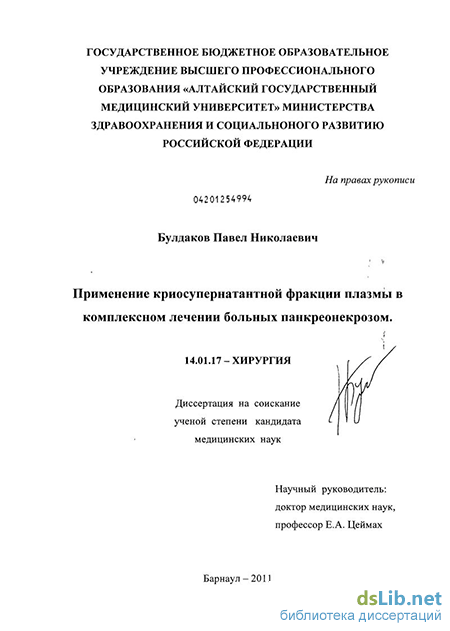 ГОСУДАРСТВЕННОЕ БЮДЖЕТНОЕ ОБРАЗОВАТЕЛЬНОЕ УЧРЕЖДЕНИЕ ВЫСШЕГО ПРОФЕССИОНАЛЬНОГО ОБРАЗОВАНИЯ «АЛТАЙСКИЙ ГОСУДАРСТВЕННЫЙ МЕДИЦИНСКИЙ УНИВЕРСИТЕТ» МИНИСТЕРСТВА ЗДРАВООХРАНЕНИЯ И СОЦИАЛЬНОНОГО РАЗВИТИЮ РОССИЙСКОЙ ФЕДЕРАЦИИ

На правах рукописи

04201254994

Булдаков Павел Николаевич

Применение криосупернатантной фракции плазмы в комплексном лечении больных панкреонекрозом.

14.01.17 – ХИРУРГИЯ

Диссертация на соискание ученой степени кандидата медицинских наук

Научный руководитель: доктор медицинских наук, профессор Е.А. Цеймах

Барнаул – 2011

dsLib.net
библиотека диссертаций